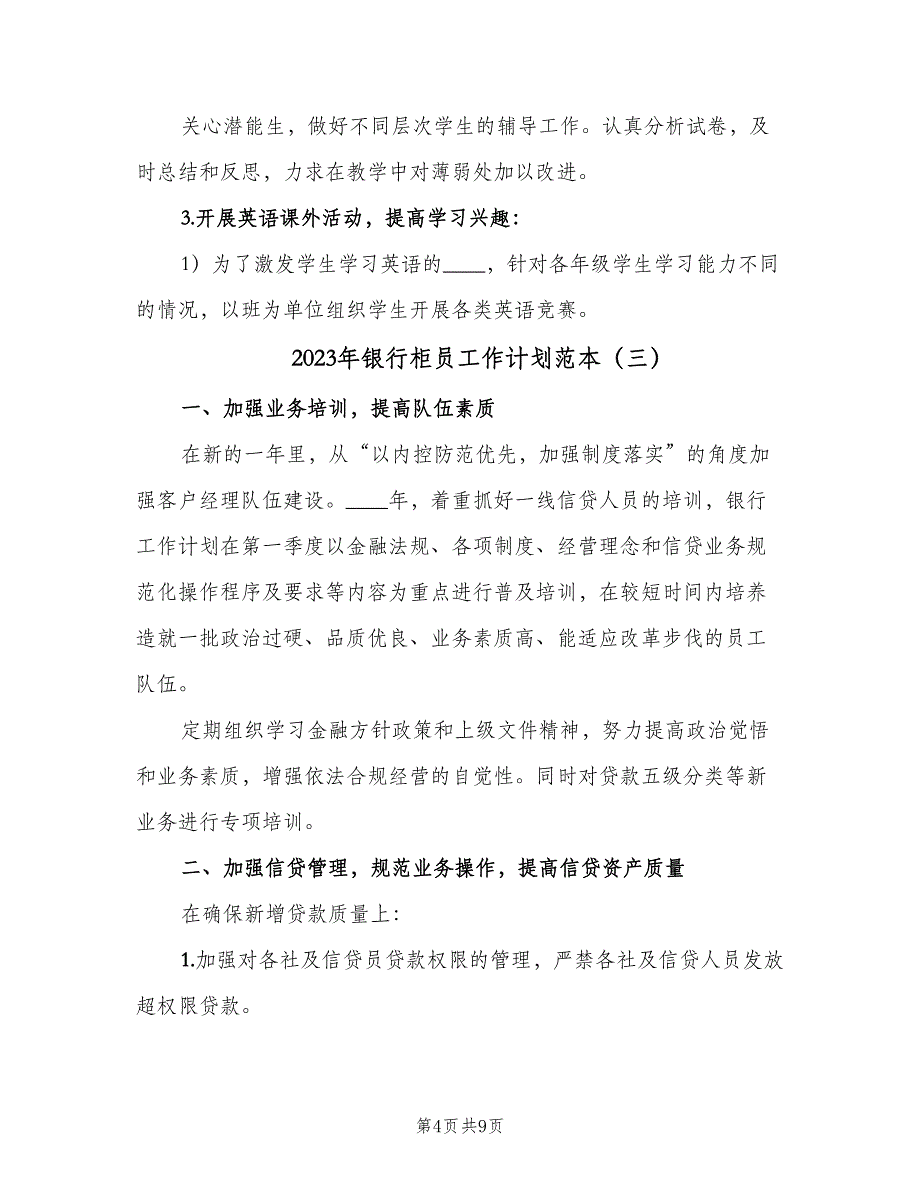 关心潜能生，做好不同层次学生的辅导工作。认真分析试卷，及时总结和反思，力求在教学中对薄弱处加以改进。

3.开展英语课外活动，提高学习兴趣：

1）为了激发学生学习英语的____，针对各年级学生学习能力不同的情况，以班为单位组织学生开展各类英语竞赛。

2023年银行柜员工作计划范本（三）

一、加强业务培训，提高队伍素质

在新的一年里，从“以内控防范优先，加强制度落实”的角度加强客户经理队伍建设。____年，着重抓好一线信贷人员的培训，银行工作计划在第一季度以金融法规、各项制度、经营理念和信贷业务规范化操作程序及要求等内容为重点进行普及培训，在较短时间内培养造就一批政治过硬、品质优良、业务素质高、能适应改革步伐的员工队伍。

定期组织学习金融方针政策和上级文件精神，努力提高政治觉悟和业务素质，增强依法合规经营的自觉性。同时对贷款五级分类等新业务进行专项培训。

二、加强信贷管理，规范业务操作，提高信贷资产质量

在确保新增贷款质量上:

1.加强对各社及信贷员贷款权限的管理，严禁各社及信贷人员发放超权限贷款。

第4页 共9页